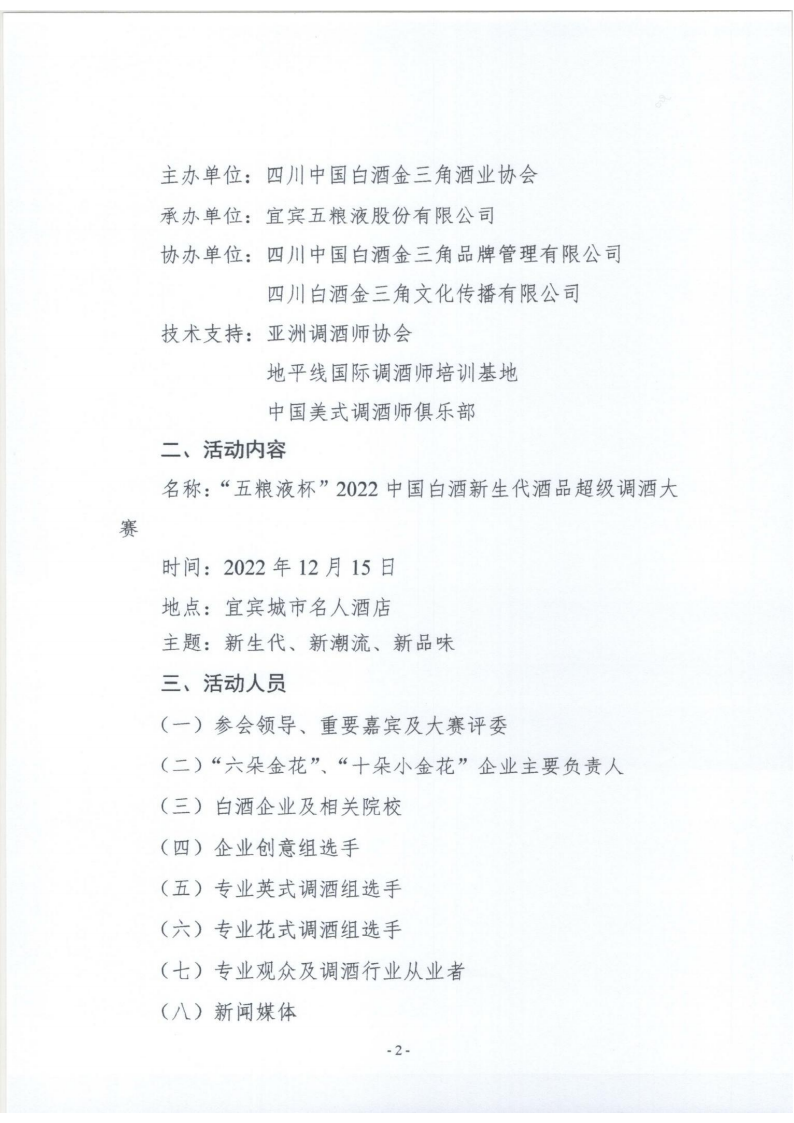 主办单位：四川中国白酒金三角酒业协会

承办单位：宜宾五粮液股份有限公司

协办单位：四川中国白酒金三角品牌管理有限公司

四川白酒金三角文化传播有限公司

技术支持：亚洲调酒师协会

地平线国际调酒师培训基地

中国美式调酒师俱乐部

二、活动内容

名称：“五粮液杯”2022 中国白酒新生代酒品超级调酒大赛

时间：2022 年 12 月 15 日

地点：宜宾城市名人酒店

主题：新生代、新潮流、新品味

三、活动人员

（一）参会领导、重要嘉宾及大赛评委

（二）“六朵金花”、“十朵小金花”企业主要负责人

（三）白酒企业及相关院校

（四）企业创意组选手

（五）专业英式调酒组选手

（六）专业花式调酒组选手

（七）专业观众及调酒行业从业者

（八）新闻媒体

- 2 -